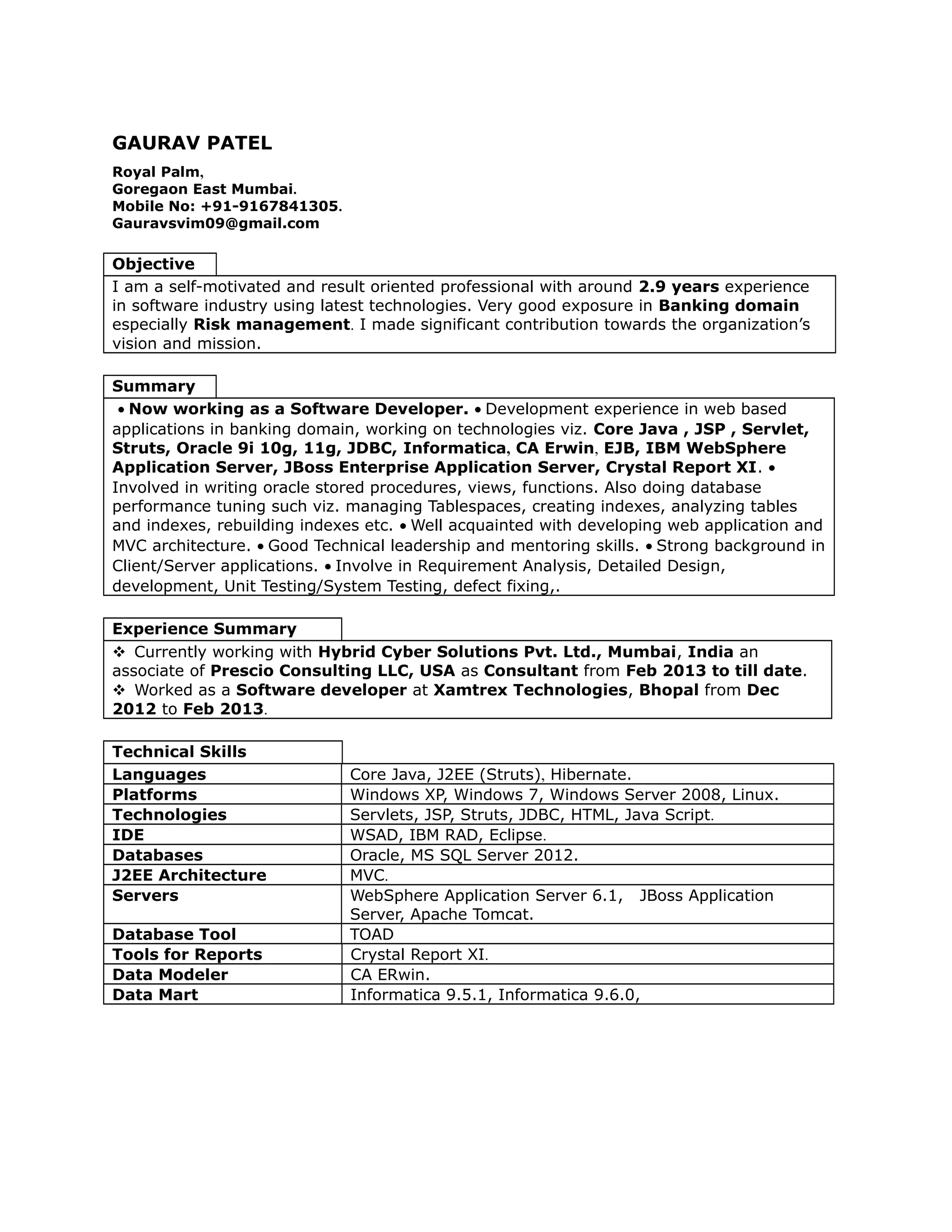 GAURAV PATEL

Royal Palm,
Goregaon East Mumbai.
Mobile No: +91-9167841305.
Gauravsvim09@gmail.com

Objective

I am a self-motivated and result oriented professional with around 2.9 years experience in software industry using latest technologies. Very good exposure in Banking domain especially Risk management. I made significant contribution towards the organization's vision and mission.

Summary

• Now working as a Software Developer. • Development experience in web based applications in banking domain, working on technologies viz. Core Java , JSP , Servlet, Struts, Oracle 9i 10g, 11g, JDBC, Informatica, CA Erwin, EJB, IBM WebSphere Application Server, JBoss Enterprise Application Server, Crystal Report XI. • Involved in writing oracle stored procedures, views, functions. Also doing database performance tuning such viz. managing Tablespaces, creating indexes, analyzing tables and indexes, rebuilding indexes etc. • Well acquainted with developing web application and MVC architecture. • Good Technical leadership and mentoring skills. • Strong background in Client/Server applications. • Involve in Requirement Analysis, Detailed Design, development, Unit Testing/System Testing, defect fixing,.

Experience Summary

❖ Currently working with Hybrid Cyber Solutions Pvt. Ltd., Mumbai, India an associate of Prescio Consulting LLC, USA as Consultant from Feb 2013 to till date.
❖ Worked as a Software developer at Xamtrex Technologies, Bhopal from Dec 2012 to Feb 2013.

| Technical Skills | |
|---|---|
| Languages | Core Java, J2EE (Struts), Hibernate. |
| Platforms | Windows XP, Windows 7, Windows Server 2008, Linux. |
| Technologies | Servlets, JSP, Struts, JDBC, HTML, Java Script. |
| IDE | WSAD, IBM RAD, Eclipse. |
| Databases | Oracle, MS SQL Server 2012. |
| J2EE Architecture | MVC. |
| Servers | WebSphere Application Server 6.1, JBoss Application Server, Apache Tomcat. |
| Database Tool | TOAD |
| Tools for Reports | Crystal Report XI. |
| Data Modeler | CA ERwin. |
| Data Mart | Informatica 9.5.1, Informatica 9.6.0, |